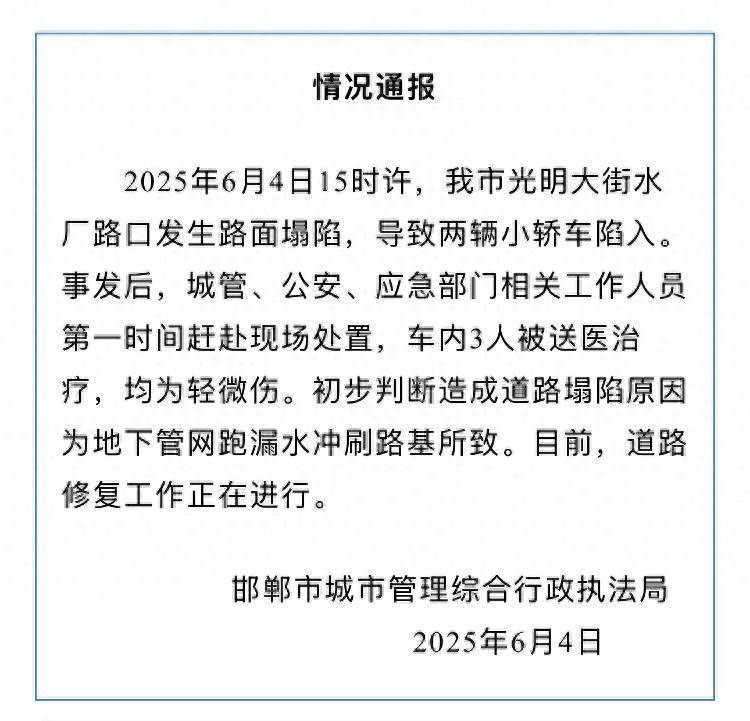 情况通报

2025年6月4日15时许，我市光明大街水厂路口发生路面塌陷，导致两辆小轿车陷入。事发后，城管、公安、应急部门相关工作人员第一时间赶赴现场处置，车内3人被送医治疗，均为轻微伤。初步判断造成道路塌陷原因为地下管网跑漏水冲刷路基所致。目前，道路修复工作正在进行。

邯郸市城市管理综合行政执法局
2025年6月4日